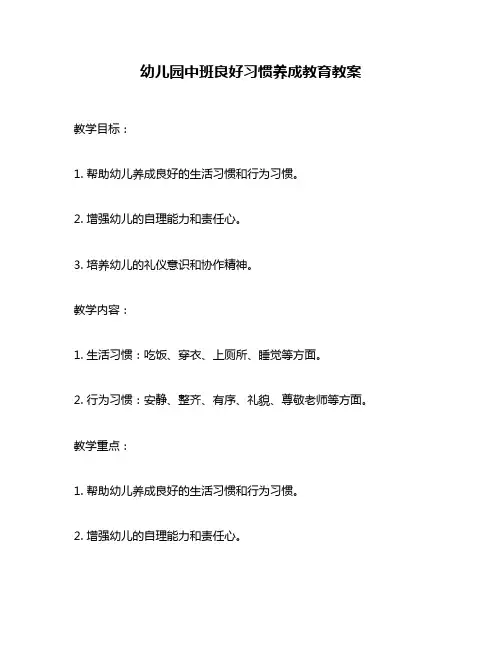 幼儿园中班良好习惯养成教育教案

教学目标：

1. 帮助幼儿养成良好的生活习惯和行为习惯。

2. 增强幼儿的自理能力和责任心。

3. 培养幼儿的礼仪意识和协作精神。

教学内容：

1. 生活习惯：吃饭、穿衣、上厕所、睡觉等方面。

2. 行为习惯：安静、整齐、有序、礼貌、尊敬老师等方面。

教学重点：

1. 帮助幼儿养成良好的生活习惯和行为习惯。

2. 增强幼儿的自理能力和责任心。